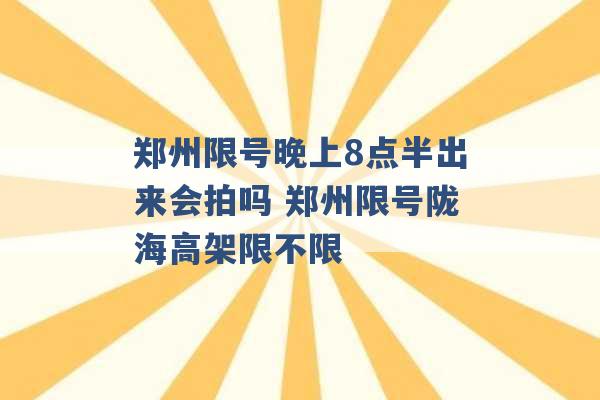 郑州限号晚上8点半出来会拍吗 郑州限号陇海高架限不限